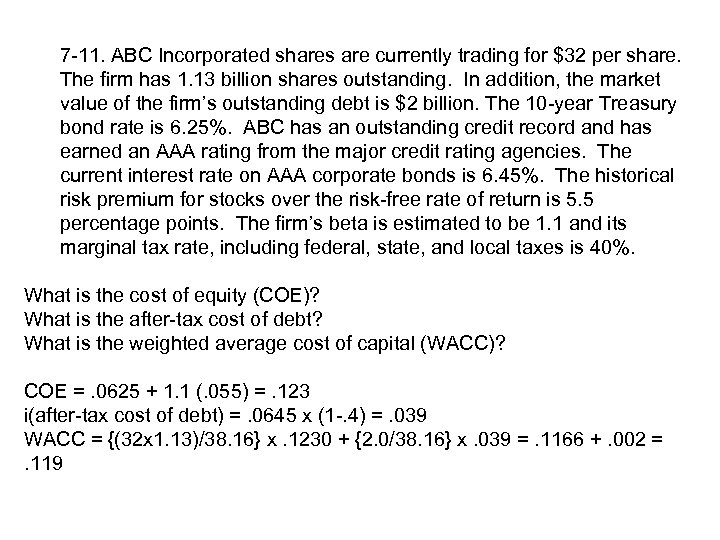 7-11. ABC Incorporated shares are currently trading for \$32 per share. The firm has 1.13 billion shares outstanding. In addition, the market value of the firm's outstanding debt is \$2 billion. The 10-year Treasury bond rate is 6.25%. ABC has an outstanding credit record and has earned an AAA rating from the major credit rating agencies. The current interest rate on AAA corporate bonds is 6.45%. The historical risk premium for stocks over the risk-free rate of return is 5.5 percentage points. The firm's beta is estimated to be 1.1 and its marginal tax rate, including federal, state, and local taxes is 40%.

What is the cost of equity (COE)?
What is the after-tax cost of debt?
What is the weighted average cost of capital (WACC)?

COE = .0625 + 1.1 (.055) = .123
i(after-tax cost of debt) = .0645 x (1-.4) = .039
WACC = {(32x1.13)/38.16} x .1230 + {2.0/38.16} x .039 = .1166 + .002 = .119